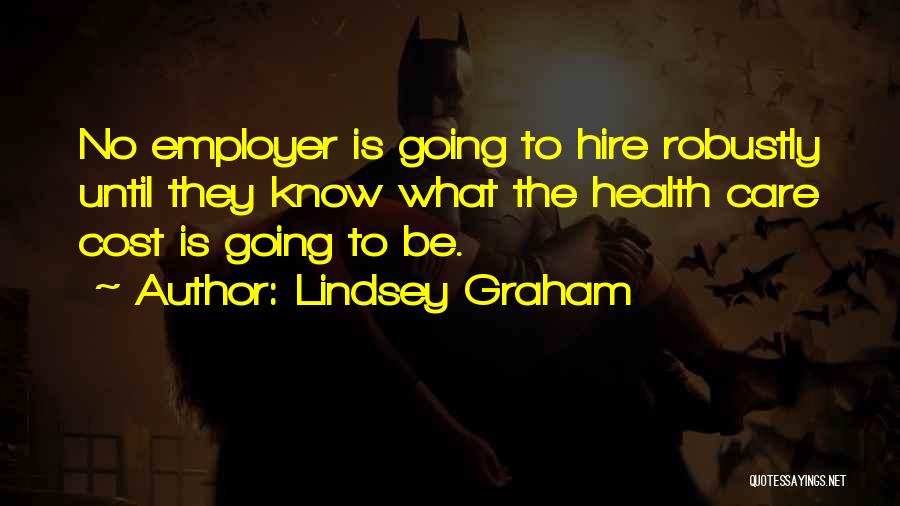 No employer is going to hire robustly until they know what the health care cost is going to be.

~ Author: Lindsey Graham

QUOTESSAYINGS.NET